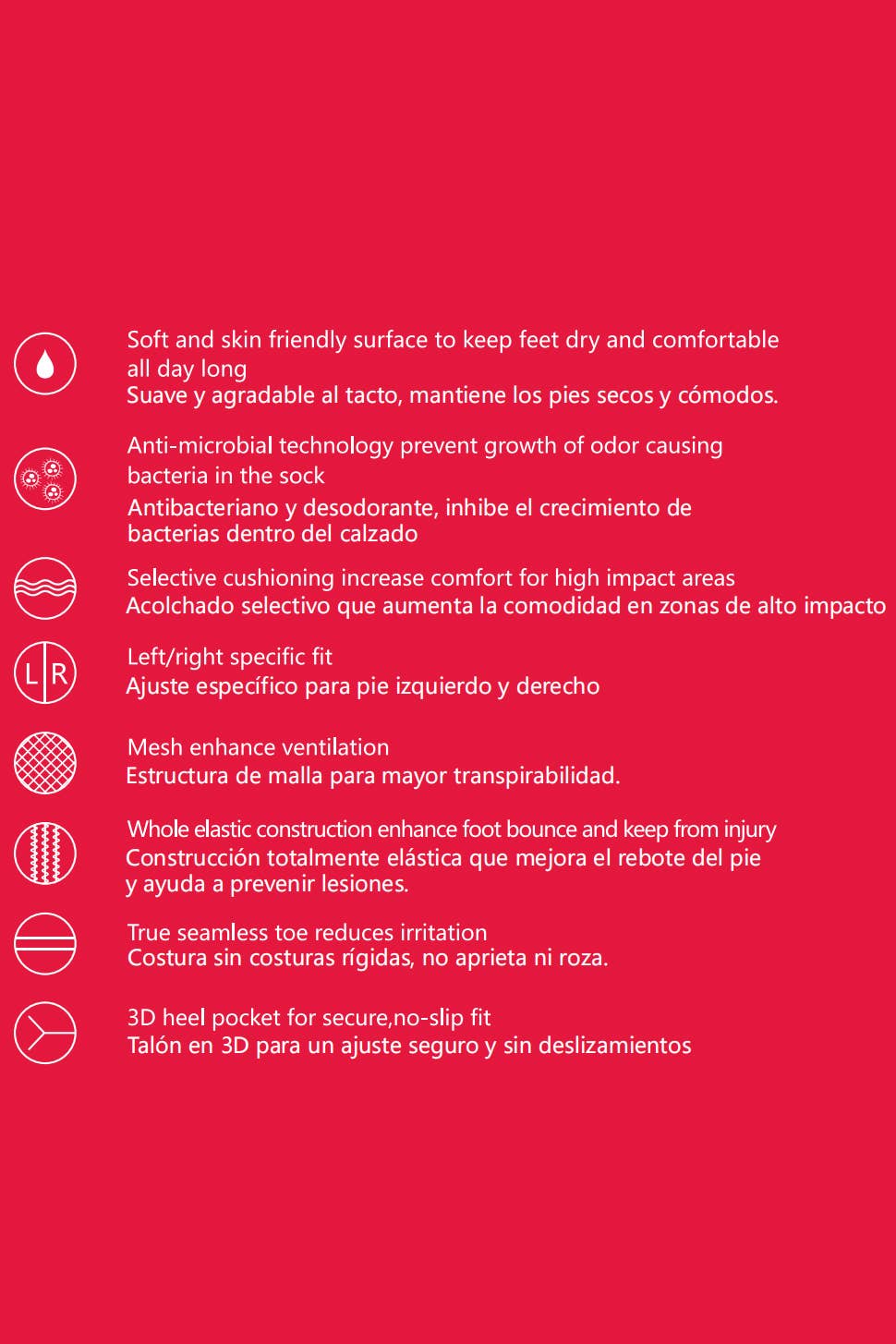 Soft and skin friendly surface to keep feet dry and comfortable all day long
Suave y agradable al tacto, mantiene los pies secos y cómodos.

Anti-microbial technology prevent growth of odor causing bacteria in the sock
Antibacteriano y desodorante, inhibe el crecimiento de bacterias dentro del calzado

Selective cushioning increase comfort for high impact areas
Acolchado selectivo que aumenta la comodidad en zonas de alto impacto

L R

Left/right specific fit
Ajuste específico para pie izquierdo y derecho

Mesh enhance ventilation
Estructura de malla para mayor transpirabilidad.

Whole elastic construction enhance foot bounce and keep from injury
Construcción totalmente elástica que mejora el rebote del pie y ayuda a prevenir lesiones.

True seamless toe reduces irritation
Costura sin costuras rígidas, no aprieta ni roza.

3D heel pocket for secure,no-slip fit
Talón en 3D para un ajuste seguro y sin deslizamientos